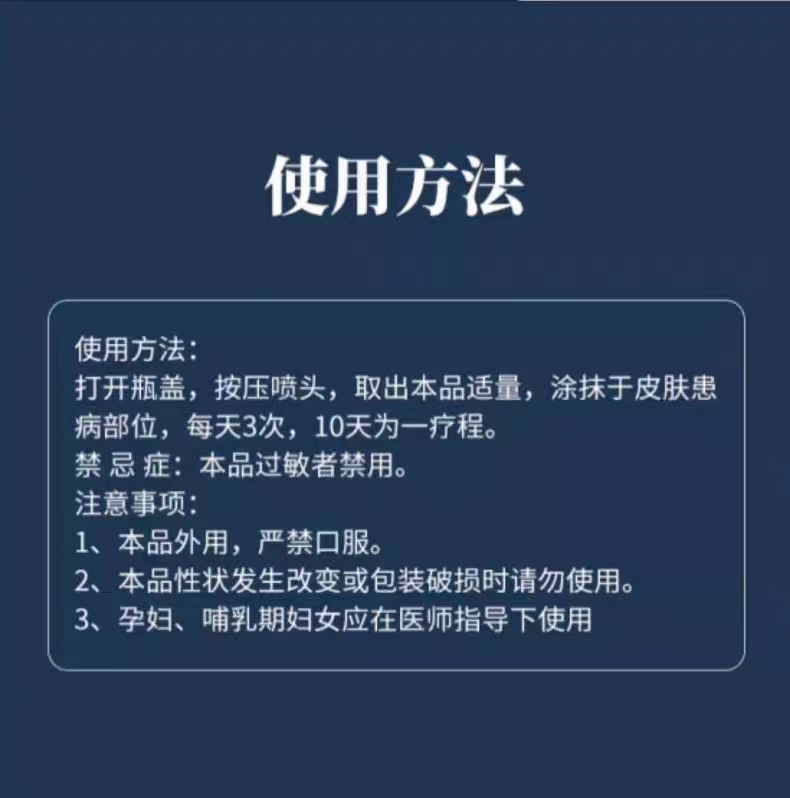 使用方法

使用方法：
打开瓶盖，按压喷头，取出本品适量，涂抹于皮肤患病部位，每天3次，10天为一疗程。
禁 忌 症：本品过敏者禁用。
注意事项：
1、本品外用，严禁口服。
2、本品性状发生改变或包装破损时请勿使用。
3、孕妇、哺乳期妇女应在医师指导下使用